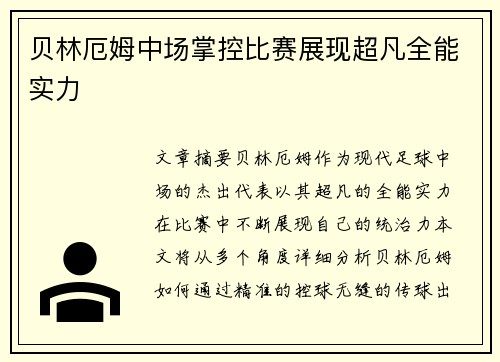 贝林厄姆中场掌控比赛展现超凡全能实力

文章摘要贝林厄姆作为现代足球中场的杰出代表以其超凡的全能实力在比赛中不断展现自己的统治力本文将从多个角度详细分析贝林厄姆如何通过精准的控球无缝的传球出